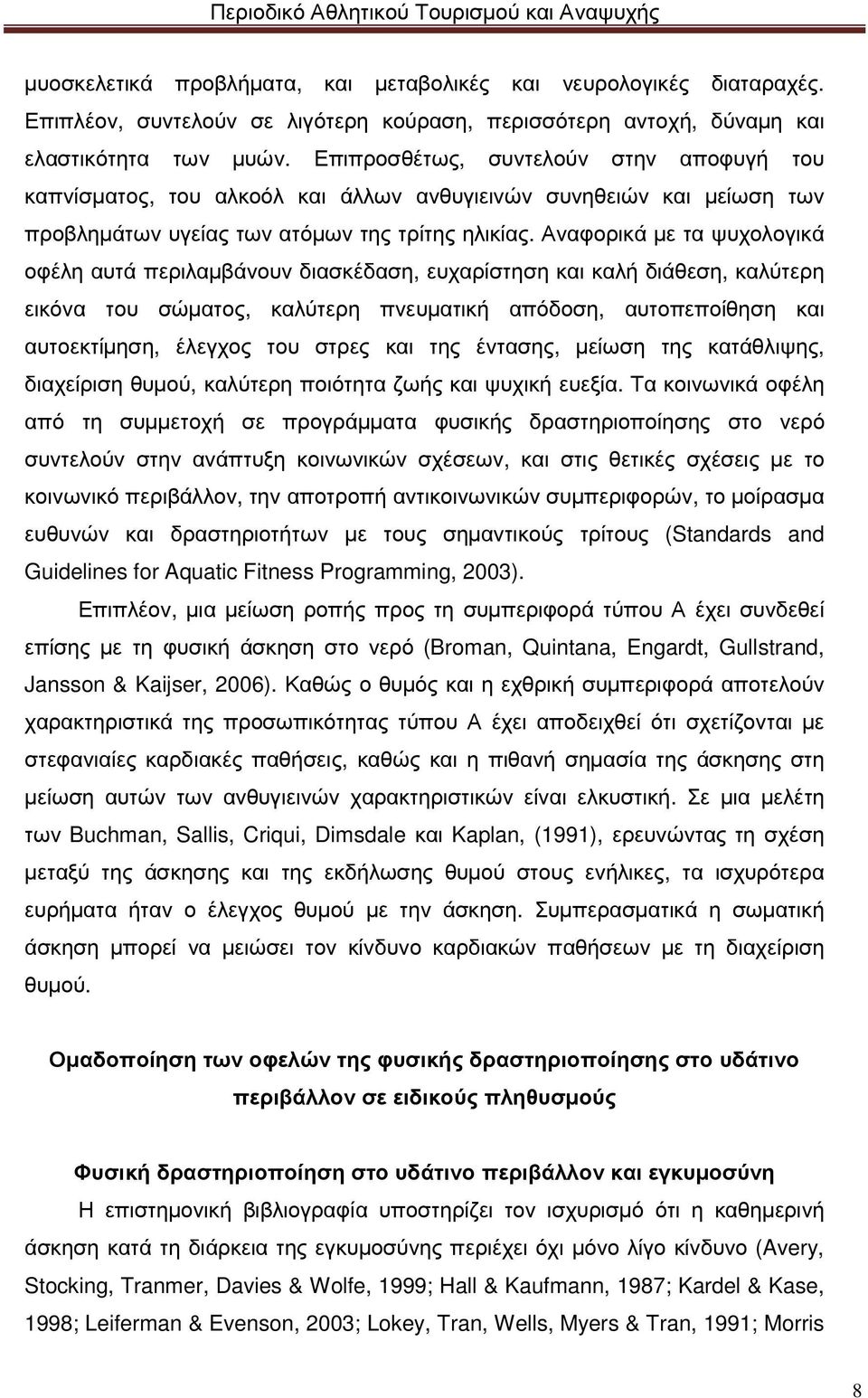 Περιοδικό Αθλητικού Τουρισμού και Αναψυχής

μυοσκελετικά προβλήματα, και μεταβολικές και νευρολογικές διαταραχές. Επιπλέον, συντελούν σε λιγότερη κούραση, περισσότερη αντοχή, δύναμη και ελαστικότητα των μυών. Επιπροσθέτως, συντελούν στην αποφυγή του καπνίσματος, του αλκοόλ και άλλων ανθυγιεινών συνηθειών και μείωση των προβλημάτων υγείας των ατόμων της τρίτης ηλικίας. Αναφορικά με τα ψυχολογικά οφέλη αυτά περιλαμβάνουν διασκέδαση, ευχαρίστηση και καλή διάθεση, καλύτερη εικόνα του σώματος, καλύτερη πνευματική απόδοση, αυτοπεποίθηση και αυτοεκτίμηση, έλεγχος του στρες και της έντασης, μείωση της κατάθλιψης, διαχείριση θυμού, καλύτερη ποιότητα ζωής και ψυχική ευεξία. Τα κοινωνικά οφέλη από τη συμμετοχή σε προγράμματα φυσικής δραστηριοποίησης στο νερό συντελούν στην ανάπτυξη κοινωνικών σχέσεων, και στις θετικές σχέσεις με το κοινωνικό περιβάλλον, την αποτροπή αντικοινωνικών συμπεριφορών, το μοίρασμα ευθυνών και δραστηριοτήτων με τους σημαντικούς τρίτους (Standards and Guidelines for Aquatic Fitness Programming, 2003).

Επιπλέον, μια μείωση ροπής προς τη συμπεριφορά τύπου Α έχει συνδεθεί επίσης με τη φυσική άσκηση στο νερό (Broman, Quintana, Engardt, Gullstrand, Jansson & Kaijser, 2006). Καθώς ο θυμός και η εχθρική συμπεριφορά αποτελούν χαρακτηριστικά της προσωπικότητας τύπου Α έχει αποδειχθεί ότι σχετίζονται με στεφανιαίες καρδιακές παθήσεις, καθώς και η πιθανή σημασία της άσκησης στη μείωση αυτών των ανθυγιεινών χαρακτηριστικών είναι ελκυστική. Σε μια μελέτη των Buchman, Sallis, Criqui, Dimsdale και Kaplan, (1991), ερευνώντας τη σχέση μεταξύ της άσκησης και της εκδήλωσης θυμού στους ενήλικες, τα ισχυρότερα ευρήματα ήταν ο έλεγχος θυμού με την άσκηση. Συμπερασματικά η σωματική άσκηση μπορεί να μειώσει τον κίνδυνο καρδιακών παθήσεων με τη διαχείριση θυμού.

Ομαδοποίηση των οφελών της φυσικής δραστηριοποίησης στο υδάτινο περιβάλλον σε ειδικούς πληθυσμούς

Φυσική δραστηριοποίηση στο υδάτινο περιβάλλον και εγκυμοσύνη

Η επιστημονική βιβλιογραφία υποστηρίζει τον ισχυρισμό ότι η καθημερινή άσκηση κατά τη διάρκεια της εγκυμοσύνης περιέχει όχι μόνο λίγο κίνδυνο (Avery, Stocking, Tranmer, Davies & Wolfe, 1999; Hall & Kaufmann, 1987; Kardel & Kase, 1998; Leiferman & Evenson, 2003; Lokey, Tran, Wells, Myers & Tran, 1991; Morris

8